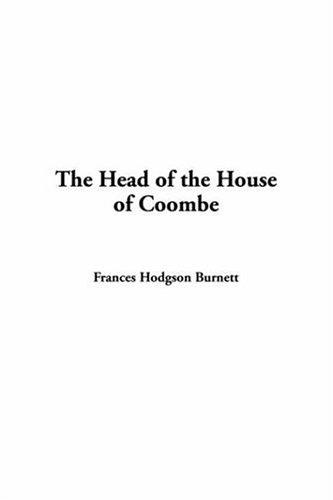 The Head of the House of Coombe

Frances Hodgson Burnett